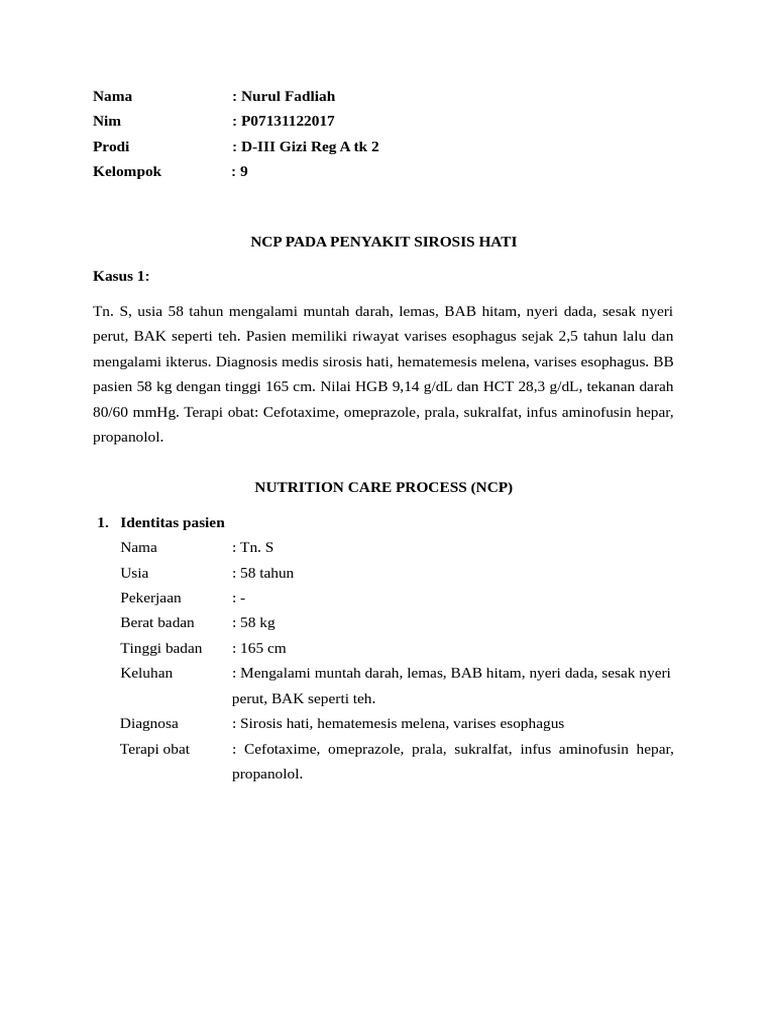 Nama : Nurul Fadliah
Nim : P07131122017
Prodi : D-III Gizi Reg A tk 2
Kelompok : 9

NCP PADA PENYAKIT SIROSIS HATI

Kasus 1:

Tn. S, usia 58 tahun mengalami muntah darah, lemas, BAB hitam, nyeri dada, sesak nyeri perut, BAK seperti teh. Pasien memiliki riwayat varises esophagus sejak 2,5 tahun lalu dan mengalami ikterus. Diagnosis medis sirosis hati, hematemesis melena, varises esophagus. BB pasien 58 kg dengan tinggi 165 cm. Nilai HGB 9,14 g/dL dan HCT 28,3 g/dL, tekanan darah 80/60 mmHg. Terapi obat: Cefotaxime, omeprazole, prala, sukralfat, infus aminofusin hepar, propanolol.

NUTRITION CARE PROCESS (NCP)

1. Identitas pasien
Nama : Tn. S
Usia : 58 tahun
Pekerjaan : -
Berat badan : 58 kg
Tinggi badan : 165 cm
Keluhan : Mengalami muntah darah, lemas, BAB hitam, nyeri dada, sesak nyeri perut, BAK seperti teh.
Diagnosa : Sirosis hati, hematemesis melena, varises esophagus
Terapi obat : Cefotaxime, omeprazole, prala, sukralfat, infus aminofusin hepar, propanolol.